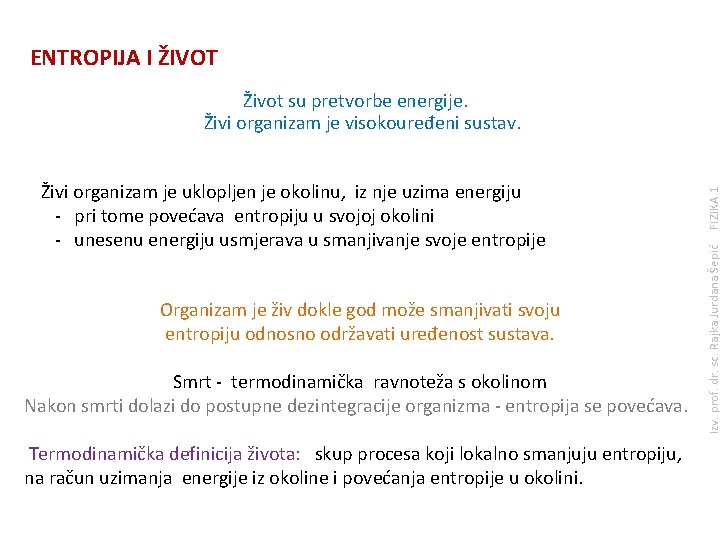 ENTROPIJA I ŽIVOT

Život su pretvorbe energije.
Živi organizam je visokouređeni sustav.

Živi organizam je uklopljen je okolinu, iz nje uzima energiju
- pri tome povećava entropiju u svojoj okolini
- unesenu energiju usmjerava u smanjivanje svoje entropije

Organizam je živ dokle god može smanjivati svoju entropiju odnosno održavati uređenost sustava.

Smrt - termodinamička ravnoteža s okolinom
Nakon smrti dolazi do postupne dezintegracije organizma - entropija se povećava.

Termodinamička definicija života: skup procesa koji lokalno smanjuju entropiju, na račun uzimanja energije iz okoline i povećanja entropije u okolini.

Izv. prof. dr. sc. Rajka Jurdana Šepić FIZIKA 1